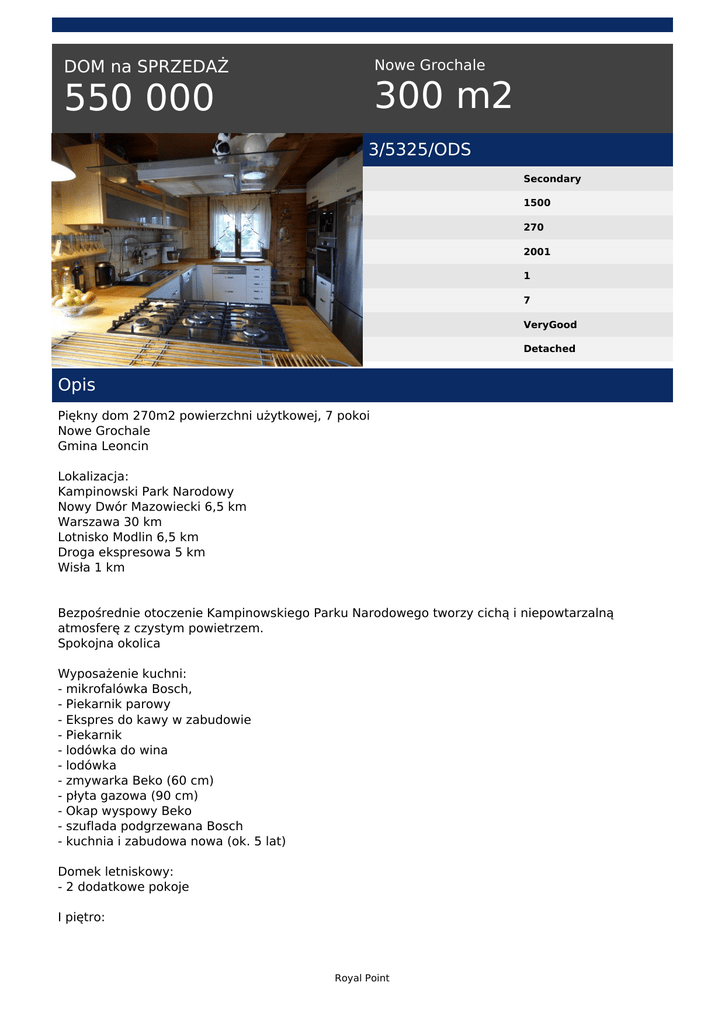 DOM na SPRZEDAŻ
550 000

Nowe Grochale
300 m2

3/5325/ODS

Secondary
1500
270
2001
1
7
VeryGood
Detached

Opis

Piękny dom 270m2 powierzchni użytkowej, 7 pokoi
Nowe Grochale
Gmina Leoncin

Lokalizacja:
Kampinowski Park Narodowy
Nowy Dwór Mazowiecki 6,5 km
Warszawa 30 km
Lotnisko Modlin 6,5 km
Droga ekspresowa 5 km
Wisła 1 km

Bezpośrednie otoczenie Kampinowskiego Parku Narodowego tworzy cichą i niepowtarzalną atmosferę z czystym powietrzem.
Spokojna okolica

Wyposażenie kuchni:
- mikrofalówka Bosch,
- Piekarnik parowy
- Ekspres do kawy w zabudowie
- Piekarnik
- lodówka do wina
- lodówka
- zmywarka Beko (60 cm)
- płyta gazowa (90 cm)
- Okap wyspowy Beko
- szuflada podgrzewana Bosch
- kuchnia i zabudowa nowa (ok. 5 lat)

Domek letniskowy:
- 2 dodatkowe pokoje

I piętro:

Royal Point